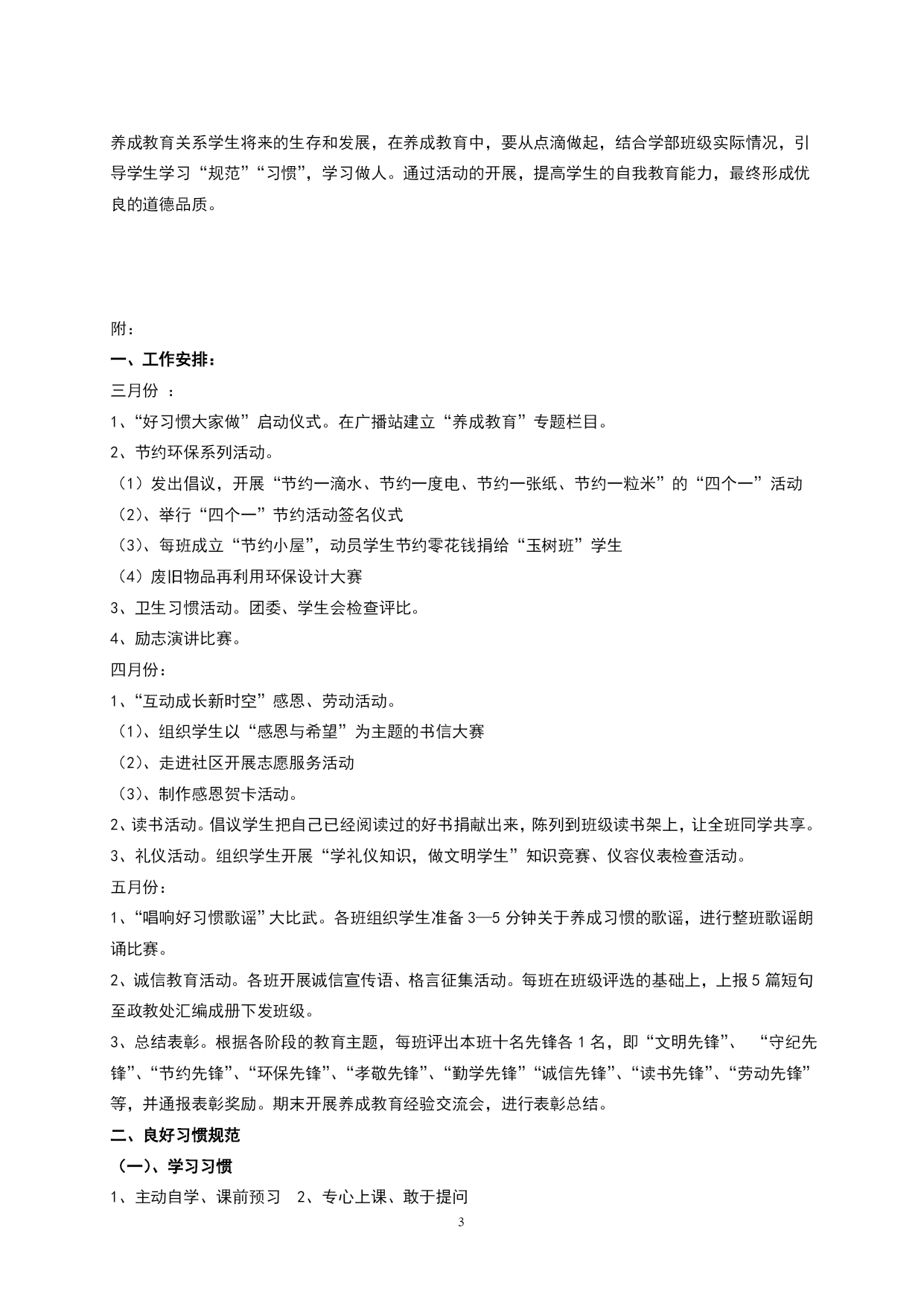 养成教育关系学生将来的生存和发展，在养成教育中，要从点滴做起，结合学部班级实际情况，引导学生学习“规范”“习惯”，学习做人。通过活动的开展，提高学生的自我教育能力，最终形成优良的道德品质。

附：

一、工作安排：

三月份 ：

1、“好习惯大家做”启动仪式。在广播站建立“养成教育”专题栏目。

2、节约环保系列活动。

（1）发出倡议，开展“节约一滴水、节约一度电、节约一张纸、节约一粒米”的“四个一”活动

（2）、举行“四个一”节约活动签名仪式

（3）、每班成立“节约小屋”，动员学生节约零花钱捐给“玉树班”学生

（4）废旧物品再利用环保设计大赛

3、卫生习惯活动。团委、学生会检查评比。

4、励志演讲比赛。

四月份：

1、“互动成长新时空”感恩、劳动活动。

（1）、组织学生以“感恩与希望”为主题的书信大赛

（2）、走进社区开展志愿服务活动

（3）、制作感恩贺卡活动。

2、读书活动。倡议学生把自己已经阅读过的好书捐献出来，陈列到班级读书架上，让全班同学共享。

3、礼仪活动。组织学生开展“学礼仪知识，做文明学生”知识竞赛、仪容仪表检查活动。

五月份：

1、“唱响好习惯歌谣”大比武。各班组织学生准备 3—5 分钟关于养成习惯的歌谣，进行整班歌谣朗诵比赛。

2、诚信教育活动。各班开展诚信宣传语、格言征集活动。每班在班级评选的基础上，上报 5 篇短句至政教处汇编成册下发班级。

3、总结表彰。根据各阶段的教育主题，每班评出本班十名先锋各 1 名，即“文明先锋”、 “守纪先锋”、“节约先锋”、“环保先锋”、“孝敬先锋”、“勤学先锋”“诚信先锋”、“读书先锋”、“劳动先锋”等，并通报表彰奖励。期末开展养成教育经验交流会，进行表彰总结。

二、良好习惯规范

（一）、学习习惯

1、主动自学、课前预习 2、专心上课、敢于提问

3